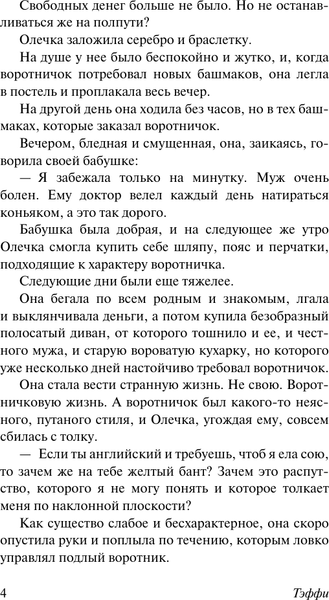 Свободных денег больше не было. Но не останавливаться же на полпути?

Олечка заложила серебро и браслетку.

На душе у нее было беспокойно и жутко, и, когда воротничок потребовал новых башмаков, она легла в постель и проплакала весь вечер.

На другой день она ходила без часов, но в тех башмаках, которые заказал воротничок.

Вечером, бледная и смущенная, она, заикаясь, говорила своей бабушке:

— Я забежала только на минутку. Муж очень болен. Ему доктор велел каждый день натираться коньяком, а это так дорого.

Бабушка была добрая, и на следующее же утро Олечка смогла купить себе шляпу, пояс и перчатки, подходящие к характеру воротничка.

Следующие дни были еще тяжелее.

Она бегала по всем родным и знакомым, лгала и выклянчивала деньги, а потом купила безобразный полосатый диван, от которого тошнило и ее, и честного мужа, и старую вороватую кухарку, но которого уже несколько дней настойчиво требовал воротничок.

Она стала вести странную жизнь. Не свою. Воротничковую жизнь. А воротничок был какого-то неясного, путаного стиля, и Олечка, угождая ему, совсем сбилась с толку.

— Если ты английский и требуешь, чтоб я ела сою, то зачем же на тебе желтый бант? Зачем это распутство, которого я не могу понять и которое толкает меня по наклонной плоскости?

Как существо слабое и бесхарактерное, она скоро опустила руки и поплыла по течению, которым ловко управлял подлый воротник.

4 Тэффи